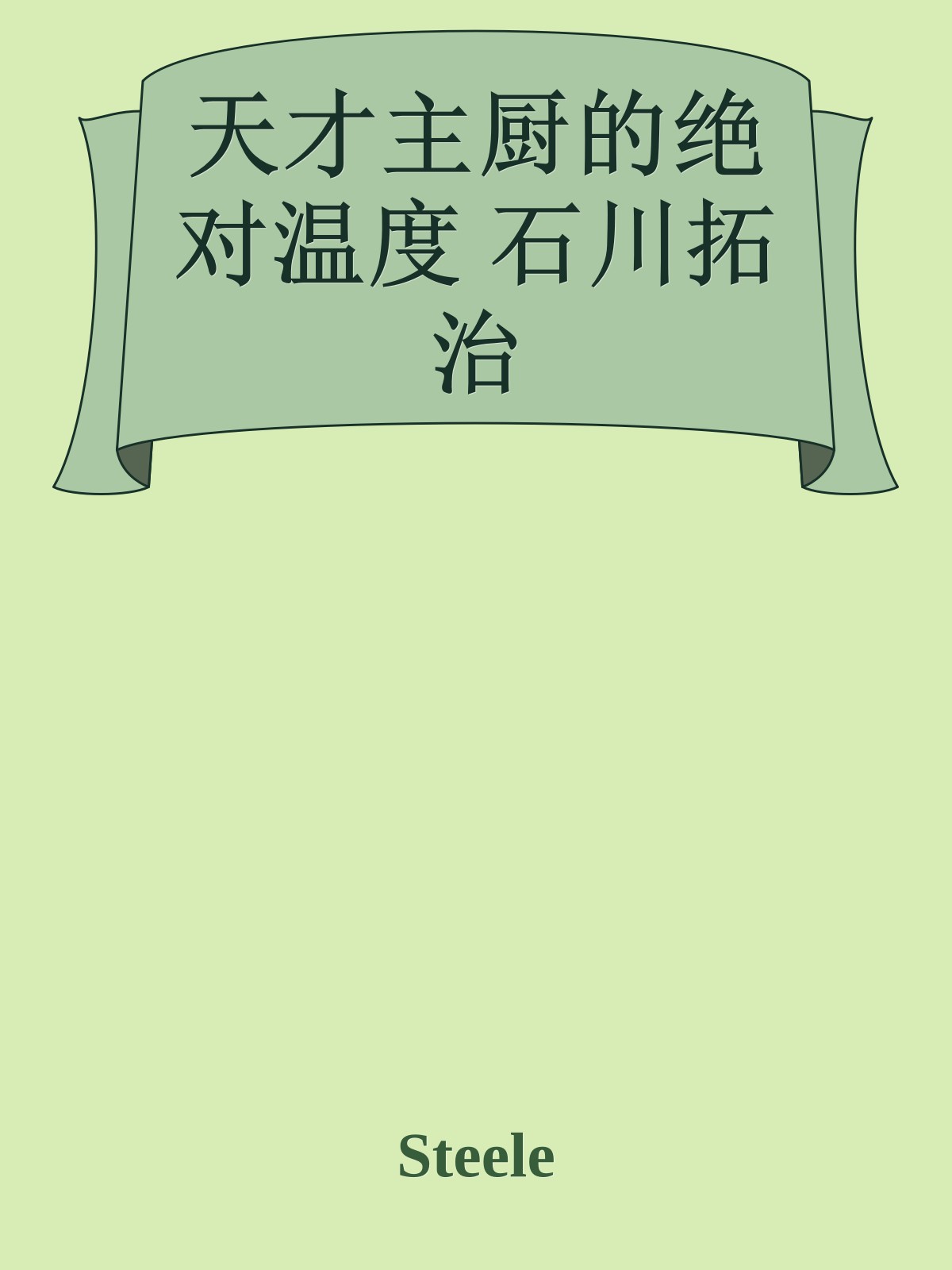 天才主厨的绝对温度 石川拓治

Steele